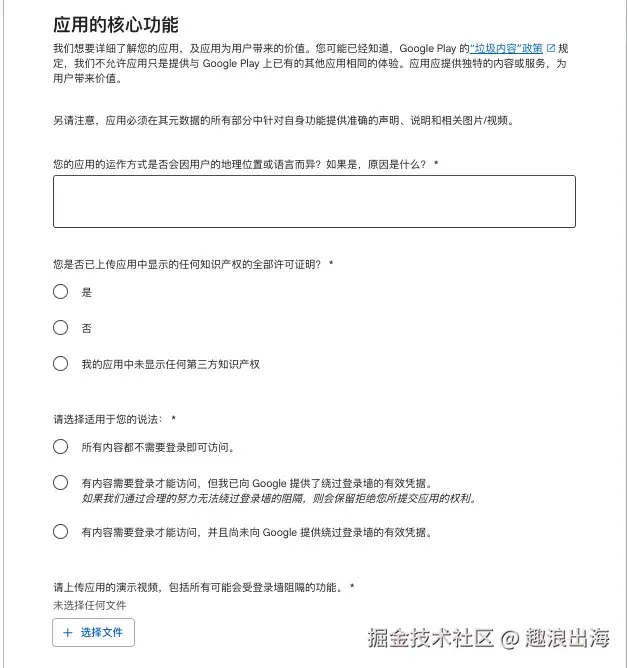 应用的核心功能

我们想要详细了解您的应用，及应用为用户带来的价值。您可能已经知道，Google Play 的“垃圾内容”政策 规定，我们不允许应用只是提供与 Google Play 上已有的其他应用相同的体验。应用应提供独特的内容或服务，为用户带来价值。

另请注意，应用必须在其元数据的所有部分中针对自身功能提供准确的声明、说明和相关图片/视频。

您的应用的运作方式是否会因用户的地理位置或语言而异？如果是，原因是什么？ *

您是否已上传应用中显示的任何知识产权的全部许可证明？ *

是

否

我的应用中未显示任何第三方知识产权

请选择适用于您的说法： *

所有内容都不需要登录即可访问。

有内容需要登录才能访问，但我已向 Google 提供了绕过登录墙的有效凭据。
如果我们通过合理的努力无法绕过登录墙的阻隔，则会保留拒绝您所提交应用的权利。

有内容需要登录才能访问，并且尚未向 Google 提供绕过登录墙的有效凭据。

请上传应用的演示视频，包括所有可能会受登录墙阻隔的功能。 *
未选择任何文件

+ 选择文件

掘金技术社区 @ 趣浪出海